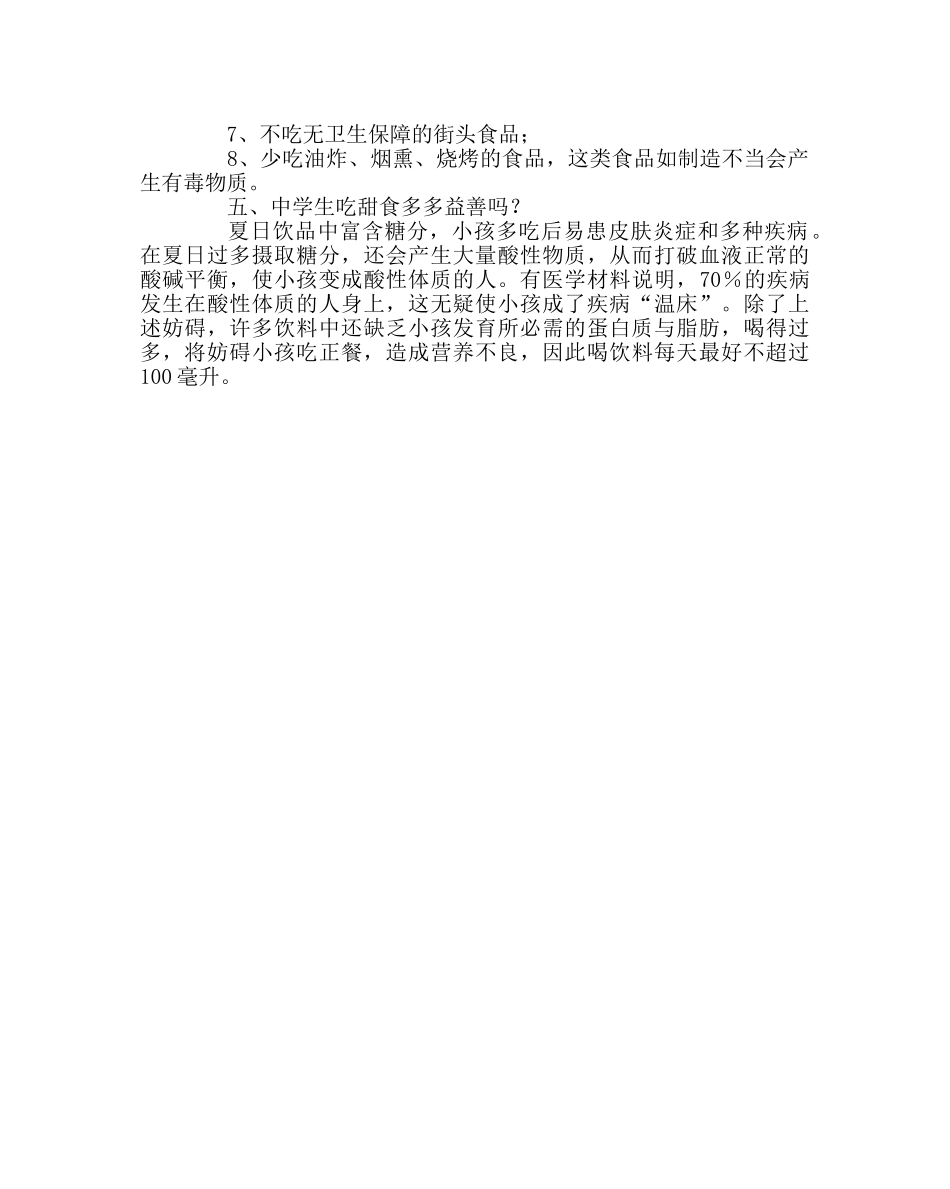 7、不吃无卫生保障的街头食品；

8、少吃油炸、烟熏、烧烤的食品，这类食品如制造不当会产生有毒物质。

五、中学生吃甜食多多益善吗？

夏日饮品中富含糖分，小孩多吃后易患皮肤炎症和多种疾病。在夏日过多摄取糖分，还会产生大量酸性物质，从而打破血液正常的酸碱平衡，使小孩变成酸性体质的人。有医学材料说明，70％的疾病发生在酸性体质的人身上，这无疑使小孩成了疾病“温床”。除了上述妨碍，许多饮料中还缺乏小孩发育所必需的蛋白质与脂肪，喝得过多，将妨碍小孩吃正餐，造成营养不良，因此喝饮料每天最好不超过100毫升。